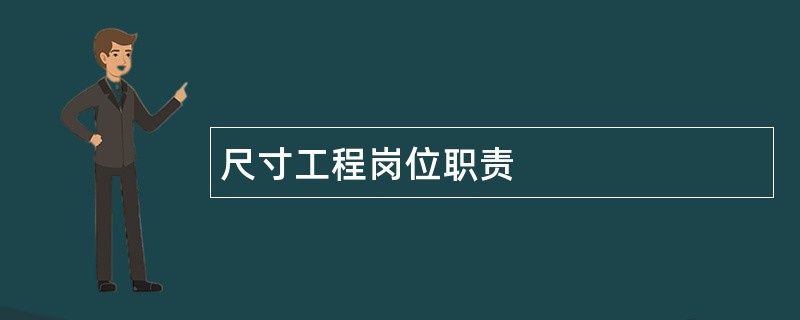 尺寸工程岗位职责